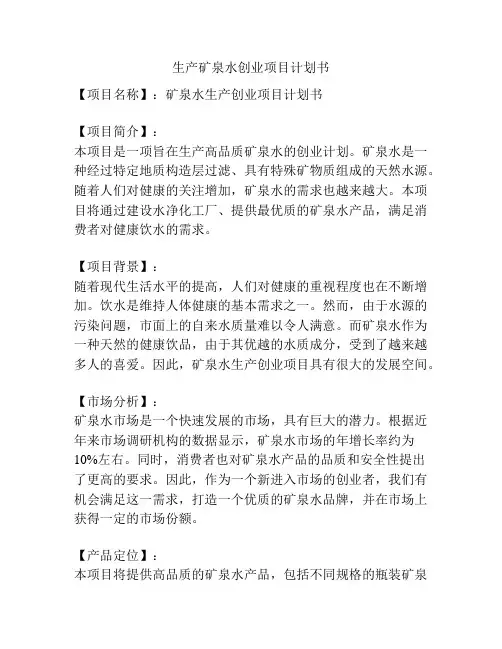 生产矿泉水创业项目计划书

【项目名称】：矿泉水生产创业项目计划书

【项目简介】：
本项目是一项旨在生产高品质矿泉水的创业计划。矿泉水是一种经过特定地质构造层过滤、具有特殊矿物质组成的天然水源。随着人们对健康的关注增加，矿泉水的需求也越来越大。本项目将通过建设水净化工厂、提供最优质的矿泉水产品，满足消费者对健康饮水的需求。

【项目背景】：
随着现代生活水平的提高，人们对健康的重视程度也在不断增加。饮水是维持人体健康的基本需求之一。然而，由于水源的污染问题，市面上的自来水质量难以令人满意。而矿泉水作为一种天然的健康饮品，由于其优越的水质成分，受到了越来越多人的喜爱。因此，矿泉水生产创业项目具有很大的发展空间。

【市场分析】：
矿泉水市场是一个快速发展的市场，具有巨大的潜力。根据近年来市场调研机构的数据显示，矿泉水市场的年增长率约为10%左右。同时，消费者也对矿泉水产品的品质和安全性提出了更高的要求。因此，作为一个新进入市场的创业者，我们有机会满足这一需求，打造一个优质的矿泉水品牌，并在市场上获得一定的市场份额。

【产品定位】：
本项目将提供高品质的矿泉水产品，包括不同规格的瓶装矿泉